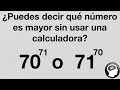 ¿Puedes decir qué número es mayor sin usar una calculadora?

$70^{71}$ o $71^{70}$